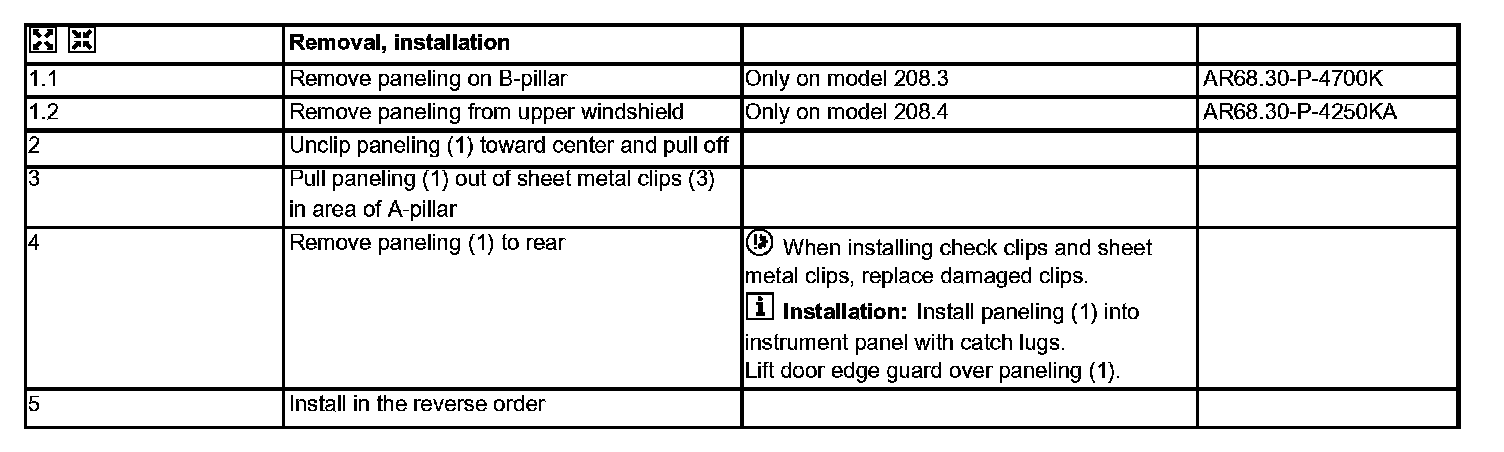 |  | Removal, installation |  |  |
|---|---|---|---|
| 1.1 | Remove paneling on B-pillar | Only on model 208.3 | AR68.30-P-4700K |
| 1.2 | Remove paneling from upper windshield | Only on model 208.4 | AR68.30-P-4250KA |
| 2 | Unclip paneling (1) toward center and pull off |  |  |
| 3 | Pull paneling (1) out of sheet metal clips (3) in area of A-pillar |  |  |
| 4 | Remove paneling (1) to rear | When installing check clips and sheet metal clips, replace damaged clips. Installation: Install paneling (1) into instrument panel with catch lugs. Lift door edge guard over paneling (1). |  |
| 5 | Install in the reverse order |  |  |